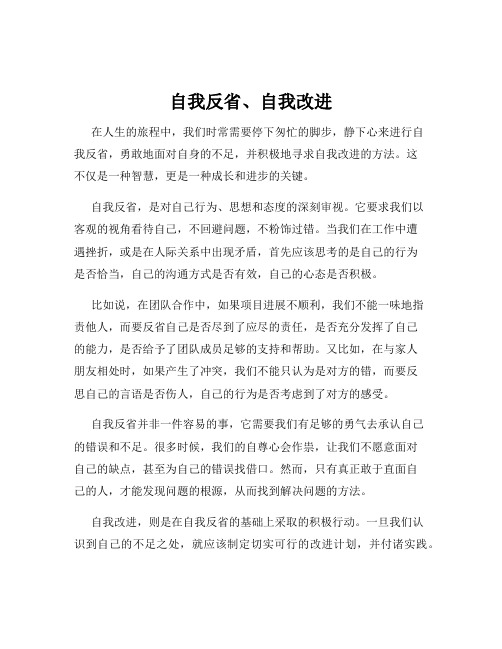 自我反省、自我改进

在人生的旅程中，我们时常需要停下匆忙的脚步，静下心来进行自我反省，勇敢地面对自身的不足，并积极地寻求自我改进的方法。这不仅是一种智慧，更是一种成长和进步的关键。

自我反省，是对自己行为、思想和态度的深刻审视。它要求我们以客观的视角看待自己，不回避问题，不粉饰过错。当我们在工作中遭遇挫折，或是在人际关系中出现矛盾，首先应该思考的是自己的行为是否恰当，自己的沟通方式是否有效，自己的心态是否积极。

比如说，在团队合作中，如果项目进展不顺利，我们不能一味地指责他人，而要反省自己是否尽到了应尽的责任，是否充分发挥了自己的能力，是否给予了团队成员足够的支持和帮助。又比如，在与家人朋友相处时，如果产生了冲突，我们不能只认为是对方的错，而要反思自己的言语是否伤人，自己的行为是否考虑到了对方的感受。

自我反省并非一件容易的事，它需要我们有足够的勇气去承认自己的错误和不足。很多时候，我们的自尊心会作祟，让我们不愿意面对自己的缺点，甚至为自己的错误找借口。然而，只有真正敢于直面自己的人，才能发现问题的根源，从而找到解决问题的方法。

自我改进，则是在自我反省的基础上采取的积极行动。一旦我们认识到自己的不足之处，就应该制定切实可行的改进计划，并付诸实践。